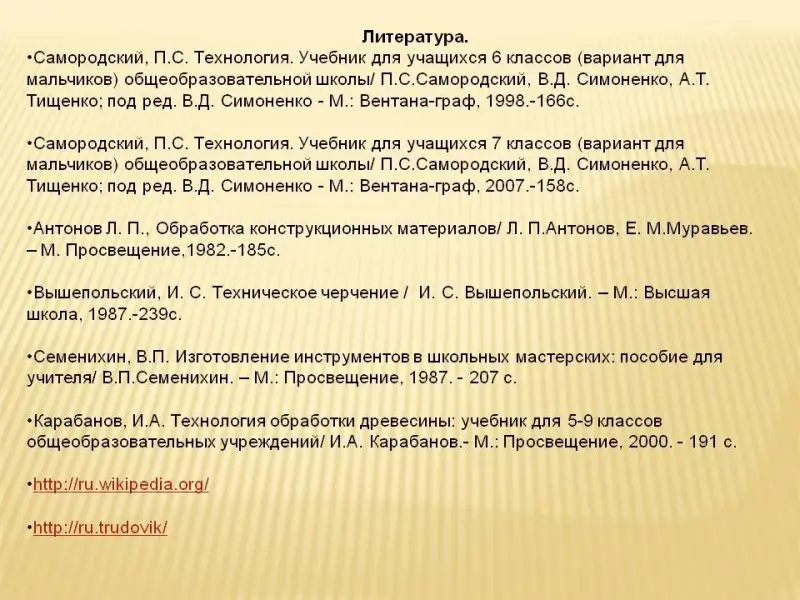 Литература.
•Самородский, П.С. Технология. Учебник для учащихся 6 классов (вариант для мальчиков) общеобразовательной школы/ П.С.Самородский, В.Д. Симоненко, А.Т. Тищенко; под ред. В.Д. Симоненко - М.: Вентана-граф, 1998.-166с.

•Самородский, П.С. Технология. Учебник для учащихся 7 классов (вариант для мальчиков) общеобразовательной школы/ П.С.Самородский, В.Д. Симоненко, А.Т. Тищенко; под ред. В.Д. Симоненко - М.: Вентана-граф, 2007.-158с.

•Антонов Л. П., Обработка конструкционных материалов/ Л. П.Антонов, Е. М.Муравьев. – М. Просвещение,1982.-185с.

•Вышепольский, И. С. Техническое черчение / И. С. Вышепольский. – М.: Высшая школа, 1987.-239с.

•Семенихин, В.П. Изготовление инструментов в школьных мастерских: пособие для учителя/ В.П.Семенихин. – М.: Просвещение, 1987. - 207 с.

•Карабанов, И.А. Технология обработки древесины: учебник для 5-9 классов общеобразовательных учреждений/ И.А. Карабанов.- М.: Просвещение, 2000. - 191 с.

•http://ru.wikipedia.org/

•http://ru.trudovik/